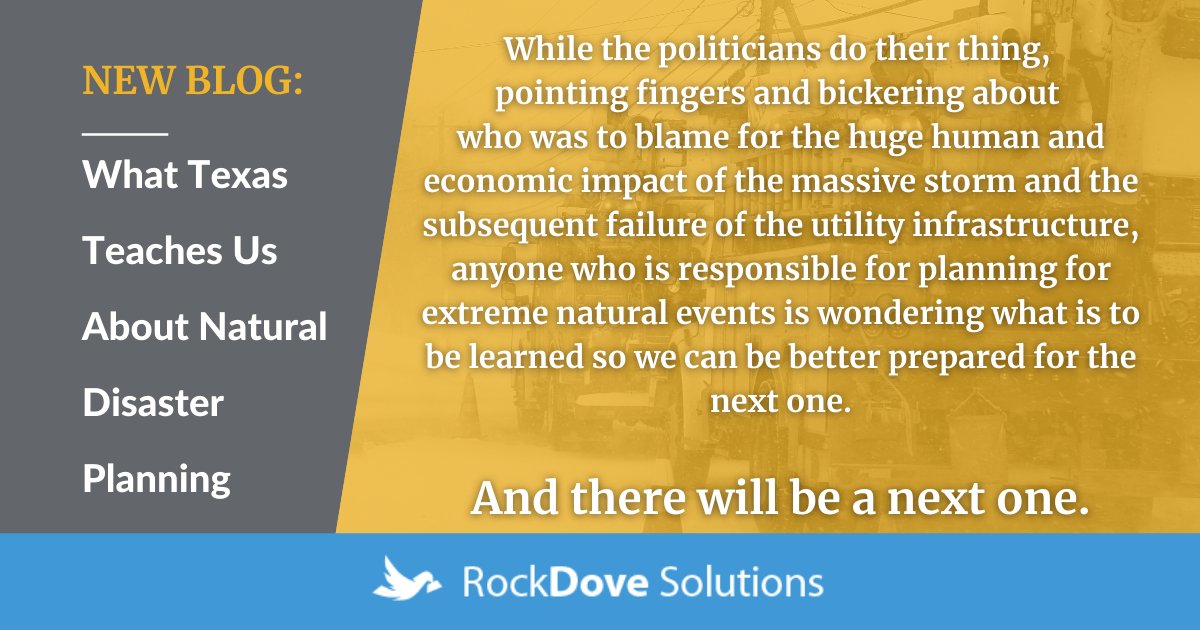 NEW BLOG:

What Texas Teaches Us About Natural Disaster Planning

While the politicians do their thing, pointing fingers and bickering about who was to blame for the huge human and economic impact of the massive storm and the subsequent failure of the utility infrastructure, anyone who is responsible for planning for extreme natural events is wondering what is to be learned so we can be better prepared for the next one.

And there will be a next one.

RockDove Solutions